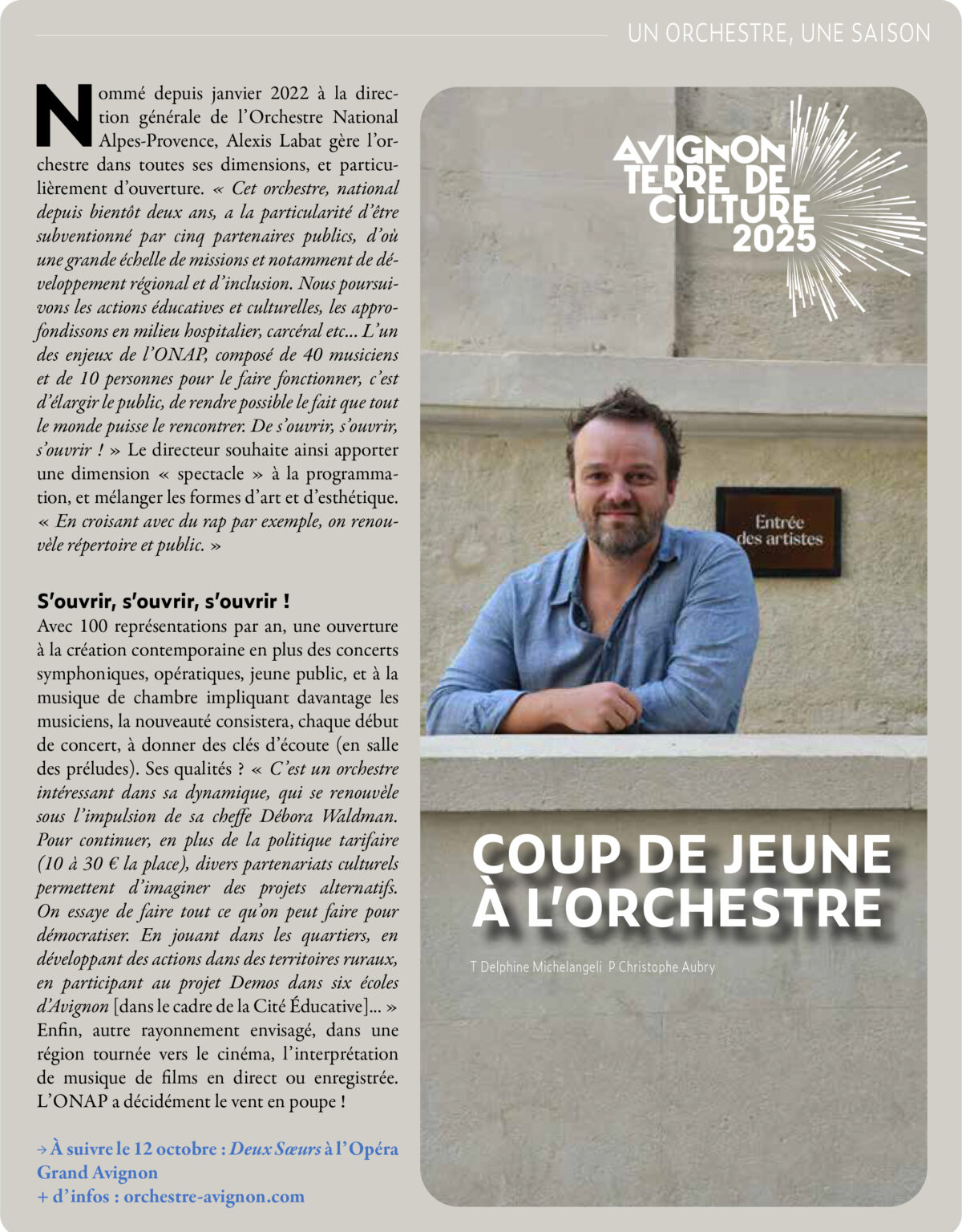 UN ORCHESTRE, UNE SAISON

Nommé depuis janvier 2022 à la direction générale de l'Orchestre National Alpes-Provence, Alexis Labat gère l'orchestre dans toutes ses dimensions, et particulièrement d'ouverture. « Cet orchestre, national depuis bientôt deux ans, a la particularité d'être subventionné par cinq partenaires publics, d'où une grande échelle de missions et notamment de développement régional et d'inclusion. Nous poursuivons les actions éducatives et culturelles, les approfondissons en milieu hospitalier, carcéral etc... L'un des enjeux de l'ONAP, composé de 40 musiciens et de 10 personnes pour le faire fonctionner, c'est d'élargir le public, de rendre possible le fait que tout le monde puisse le rencontrer. De s'ouvrir, s'ouvrir, s'ouvrir ! » Le directeur souhaite ainsi apporter une dimension « spectacle » à la programmation, et mélanger les formes d'art et d'esthétique. « En croisant avec du rap par exemple, on renouvèle répertoire et public. »

S'ouvrir, s'ouvrir, s'ouvrir !
Avec 100 représentations par an, une ouverture à la création contemporaine en plus des concerts symphoniques, opératiques, jeune public, et à la musique de chambre impliquant davantage les musiciens, la nouveauté consistera, chaque début de concert, à donner des clés d'écoute (en salle des préludes). Ses qualités ? « C'est un orchestre intéressant dans sa dynamique, qui se renouvèle sous l'impulsion de sa cheffe Débora Waldman. Pour continuer, en plus de la politique tarifaire (10 à 30 € la place), divers partenariats culturels permettent d'imaginer des projets alternatifs. On essaye de faire tout ce qu'on peut faire pour démocratiser. En jouant dans les quartiers, en développant des actions dans des territoires ruraux, en participant au projet Demos dans six écoles d'Avignon [dans le cadre de la Cité Éducative]... » Enfin, autre rayonnement envisagé, dans une région tournée vers le cinéma, l'interprétation de musique de films en direct ou enregistrée. L'ONAP a décidément le vent en poupe !

→ À suivre le 12 octobre : Deux Sœurs à l'Opéra Grand Avignon
+ d'infos : orchestre-avignon.com

AVIGNON TERRE DE CULTURE 2025

Entrée des artistes

COUP DE JEUNE À L'ORCHESTRE

T Delphine Michelangeli P Christophe Aubry